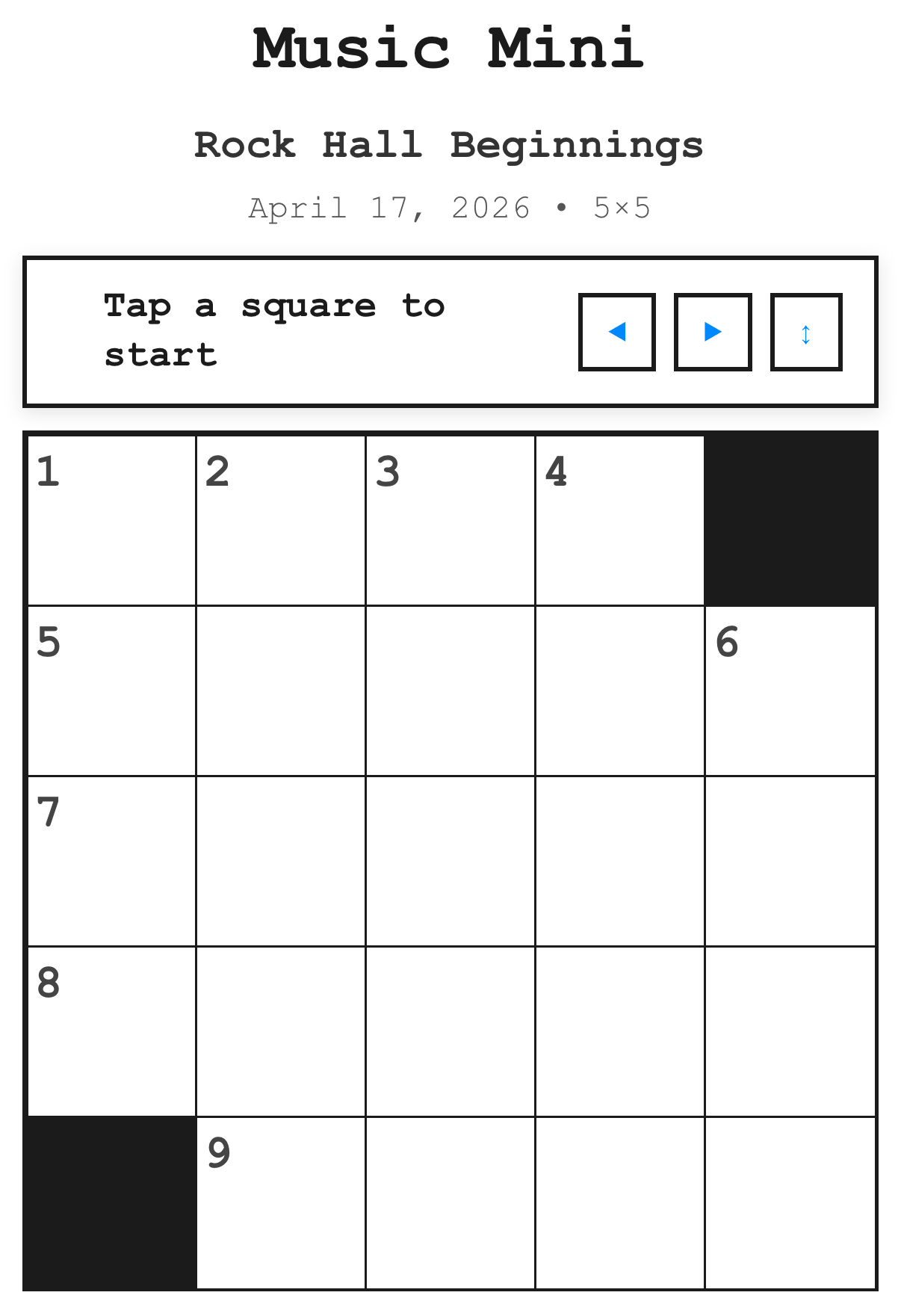 Music Mini

Rock Hall Beginnings

April 17, 2026 • 5×5

Tap a square to start

◀ ▶ ↕

1 2 3 4
5 6
7
8
9